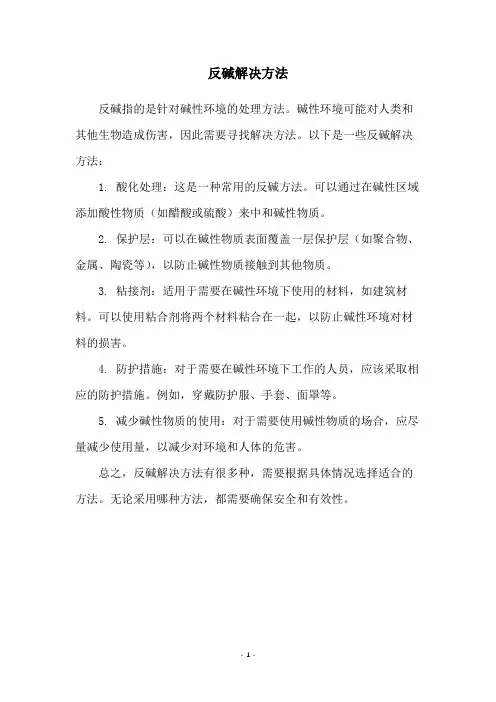 反碱解决方法

反碱指的是针对碱性环境的处理方法。碱性环境可能对人类和其他生物造成伤害，因此需要寻找解决方法。以下是一些反碱解决方法：

1. 酸化处理：这是一种常用的反碱方法。可以通过在碱性区域添加酸性物质（如醋酸或硫酸）来中和碱性物质。

2. 保护层：可以在碱性物质表面覆盖一层保护层（如聚合物、金属、陶瓷等），以防止碱性物质接触到其他物质。

3. 粘接剂：适用于需要在碱性环境下使用的材料，如建筑材料。可以使用粘合剂将两个材料粘合在一起，以防止碱性环境对材料的损害。

4. 防护措施：对于需要在碱性环境下工作的人员，应该采取相应的防护措施。例如，穿戴防护服、手套、面罩等。

5. 减少碱性物质的使用：对于需要使用碱性物质的场合，应尽量减少使用量，以减少对环境和人体的危害。

总之，反碱解决方法有很多种，需要根据具体情况选择适合的方法。无论采用哪种方法，都需要确保安全和有效性。

- 1 -